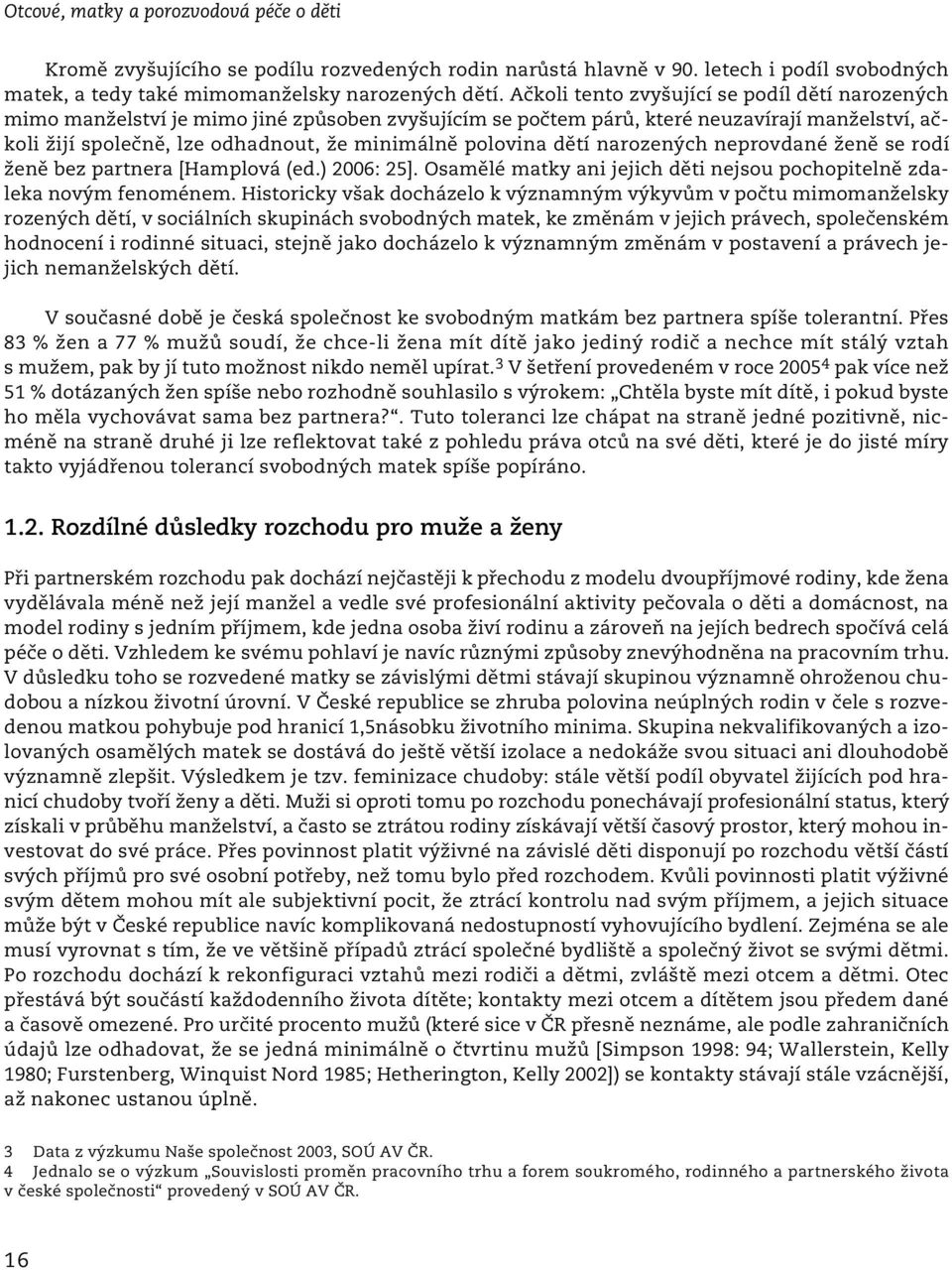 Otcové, matky a porozvodová péče o děti

Kromě zvyšujícího se podílu rozvedených rodin narůstá hlavně v 90. letech i podíl svobodných matek, a tedy také mimomanželsky narozených dětí. Ačkoli tento zvyšující se podíl dětí narozených mimo manželství je mimo jiné způsoben zvyšujícím se počtem párů, které neuzavírají manželství, ačkoli žijí společně, lze odhadnout, že minimálně polovina dětí narozených neprovdané ženě se rodí ženě bez partnera [Hamplová (ed.) 2006: 25]. Osamělé matky ani jejich děti nejsou pochopitelně zdaleka novým fenoménem. Historicky však docházelo k významným výkyvům v počtu mimomanželsky rozených dětí, v sociálních skupinách svobodných matek, ke změnám v jejich právech, společenském hodnocení i rodinné situaci, stejně jako docházelo k významným změnám v postavení a právech jejich nemanželských dětí.

V současné době je česká společnost ke svobodným matkám bez partnera spíše tolerantní. Přes 83 % žen a 77 % mužů soudí, že chce-li žena mít dítě jako jediný rodič a nechce mít stálý vztah s mužem, pak by jí tuto možnost nikdo neměl upírat.$^3$ V šetření provedeném v roce 2005$^4$ pak více než 51 % dotázaných žen spíše nebo rozhodně souhlasilo s výrokem: „Chtěla byste mít dítě, i pokud byste ho měla vychovávat sama bez partnera?“. Tuto toleranci lze chápat na straně jedné pozitivně, nicméně na straně druhé ji lze reflektovat také z pohledu práva otců na své děti, které je do jisté míry takto vyjádřenou tolerancí svobodných matek spíše popíráno.

1.2. Rozdílné důsledky rozchodu pro muže a ženy

Při partnerském rozchodu pak dochází nejčastěji k přechodu z modelu dvoupříjmové rodiny, kde žena vydělávala méně než její manžel a vedle své profesionální aktivity pečovala o děti a domácnost, na model rodiny s jedním příjmem, kde jedna osoba živí rodinu a zároveň na jejích bedrech spočívá celá péče o děti. Vzhledem ke svému pohlaví je navíc různými způsoby znevýhodněna na pracovním trhu. V důsledku toho se rozvedené matky se závislými dětmi stávají skupinou významně ohroženou chudobou a nízkou životní úrovní. V České republice se zhruba polovina neúplných rodin v čele s rozvedenou matkou pohybuje pod hranicí 1,5násobku životního minima. Skupina nekvalifikovaných a izolovaných osamělých matek se dostává do ještě větší izolace a nedokáže svou situaci ani dlouhodobě významně zlepšit. Výsledkem je tzv. feminizace chudoby: stále větší podíl obyvatel žijících pod hranicí chudoby tvoří ženy a děti. Muži si oproti tomu po rozchodu ponechávají profesionální status, který získali v průběhu manželství, a často se ztrátou rodiny získávají větší časový prostor, který mohou investovat do své práce. Přes povinnost platit výživné na závislé děti disponují po rozchodu větší částí svých příjmů pro své osobní potřeby, než tomu bylo před rozchodem. Kvůli povinnosti platit výživné svým dětem mohou mít ale subjektivní pocit, že ztrácí kontrolu nad svým příjmem, a jejich situace může být v České republice navíc komplikovaná nedostupností vyhovujícího bydlení. Zejména se ale musí vyrovnat s tím, že ve většině případů ztrácí společné bydliště a společný život se svými dětmi. Po rozchodu dochází k rekonfiguraci vztahů mezi rodiči a dětmi, zvláště mezi otcem a dětmi. Otec přestává být součástí každodenního života dítěte; kontakty mezi otcem a dítětem jsou předem dané a časově omezené. Pro určité procento mužů (které sice v ČR přesně neznáme, ale podle zahraničních údajů lze odhadovat, že se jedná minimálně o čtvrtinu mužů [Simpson 1998: 94; Wallerstein, Kelly 1980; Furstenberg, Winquist Nord 1985; Hetherington, Kelly 2002]) se kontakty stávají stále vzácnější, až nakonec ustanou úplně.

3 Data z výzkumu Naše společnost 2003, SOÚ AV ČR.
4 Jednalo se o výzkum „Souvislosti proměn pracovního trhu a forem soukromého, rodinného a partnerského života v české společnosti“ provedený v SOÚ AV ČR.

16